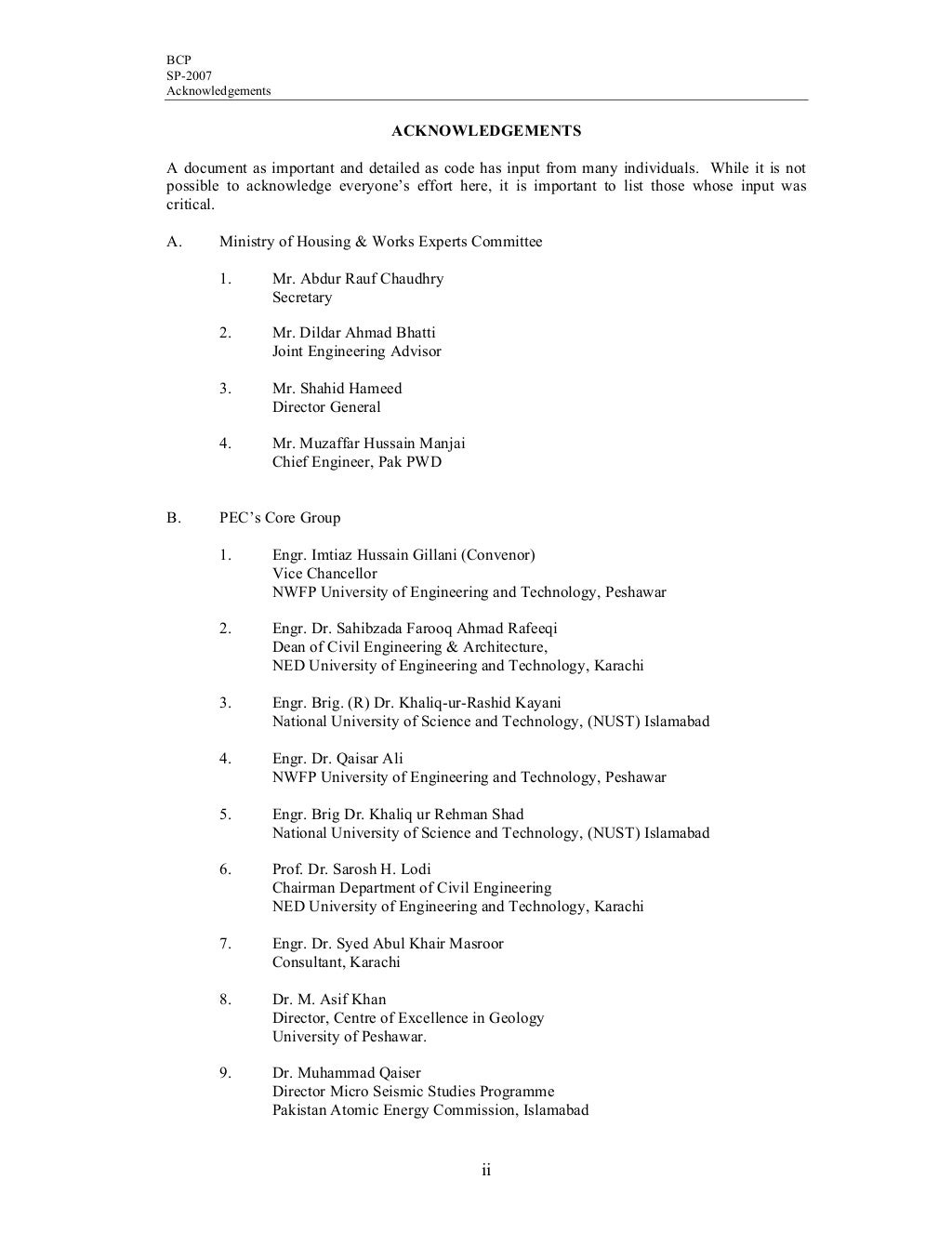 BCP
SP-2007
Acknowledgements

ACKNOWLEDGEMENTS

A document as important and detailed as code has input from many individuals. While it is not possible to acknowledge everyone's effort here, it is important to list those whose input was critical.

A. Ministry of Housing & Works Experts Committee

1. Mr. Abdur Rauf Chaudhry
Secretary

2. Mr. Dildar Ahmad Bhatti
Joint Engineering Advisor

3. Mr. Shahid Hameed
Director General

4. Mr. Muzaffar Hussain Manjai
Chief Engineer, Pak PWD

B. PEC's Core Group

1. Engr. Imtiaz Hussain Gillani (Convenor)
Vice Chancellor
NWFP University of Engineering and Technology, Peshawar

2. Engr. Dr. Sahibzada Farooq Ahmad Rafeeqi
Dean of Civil Engineering & Architecture,
NED University of Engineering and Technology, Karachi

3. Engr. Brig. (R) Dr. Khaliq-ur-Rashid Kayani
National University of Science and Technology, (NUST) Islamabad

4. Engr. Dr. Qaisar Ali
NWFP University of Engineering and Technology, Peshawar

5. Engr. Brig Dr. Khaliq ur Rehman Shad
National University of Science and Technology, (NUST) Islamabad

6. Prof. Dr. Sarosh H. Lodi
Chairman Department of Civil Engineering
NED University of Engineering and Technology, Karachi

7. Engr. Dr. Syed Abul Khair Masroor
Consultant, Karachi

8. Dr. M. Asif Khan
Director, Centre of Excellence in Geology
University of Peshawar.

9. Dr. Muhammad Qaiser
Director Micro Seismic Studies Programme
Pakistan Atomic Energy Commission, Islamabad

ii